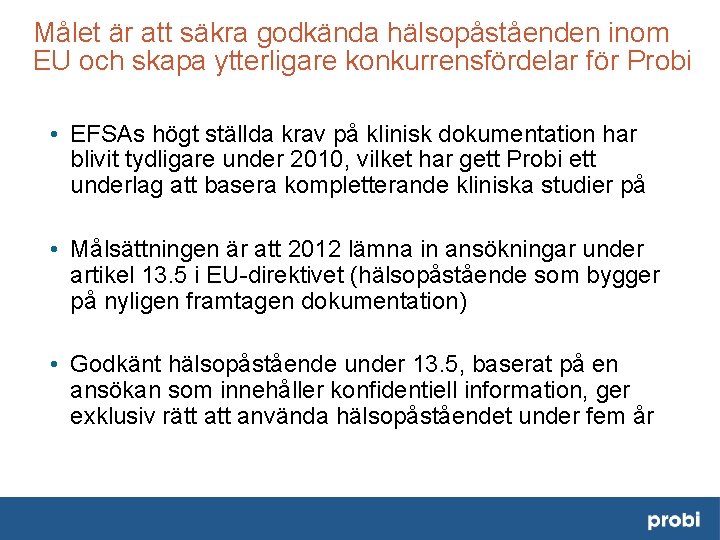 Målet är att säkra godkända hälsopåståenden inom EU och skapa ytterligare konkurrensfördelar för Probi

• EFSAs högt ställda krav på klinisk dokumentation har blivit tydligare under 2010, vilket har gett Probi ett underlag att basera kompletterande kliniska studier på

• Målsättningen är att 2012 lämna in ansökningar under artikel 13.5 i EU-direktivet (hälsopåstående som bygger på nyligen framtagen dokumentation)

• Godkänt hälsopåstående under 13.5, baserat på en ansökan som innehåller konfidentiell information, ger exklusiv rätt att använda hälsopåståendet under fem år

probi